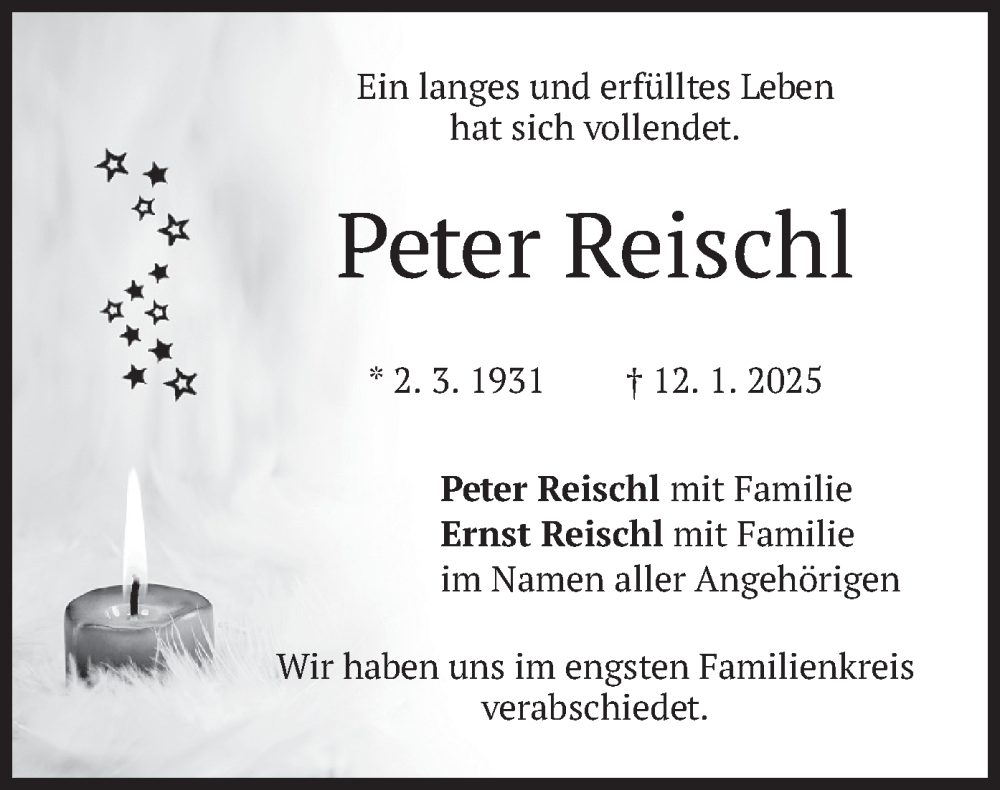 Ein langes und erfülltes Leben
hat sich vollendet.

Peter Reischl

* 2. 3. 1931 † 12. 1. 2025

Peter Reischl mit Familie
Ernst Reischl mit Familie
im Namen aller Angehörigen

Wir haben uns im engsten Familienkreis verabschiedet.